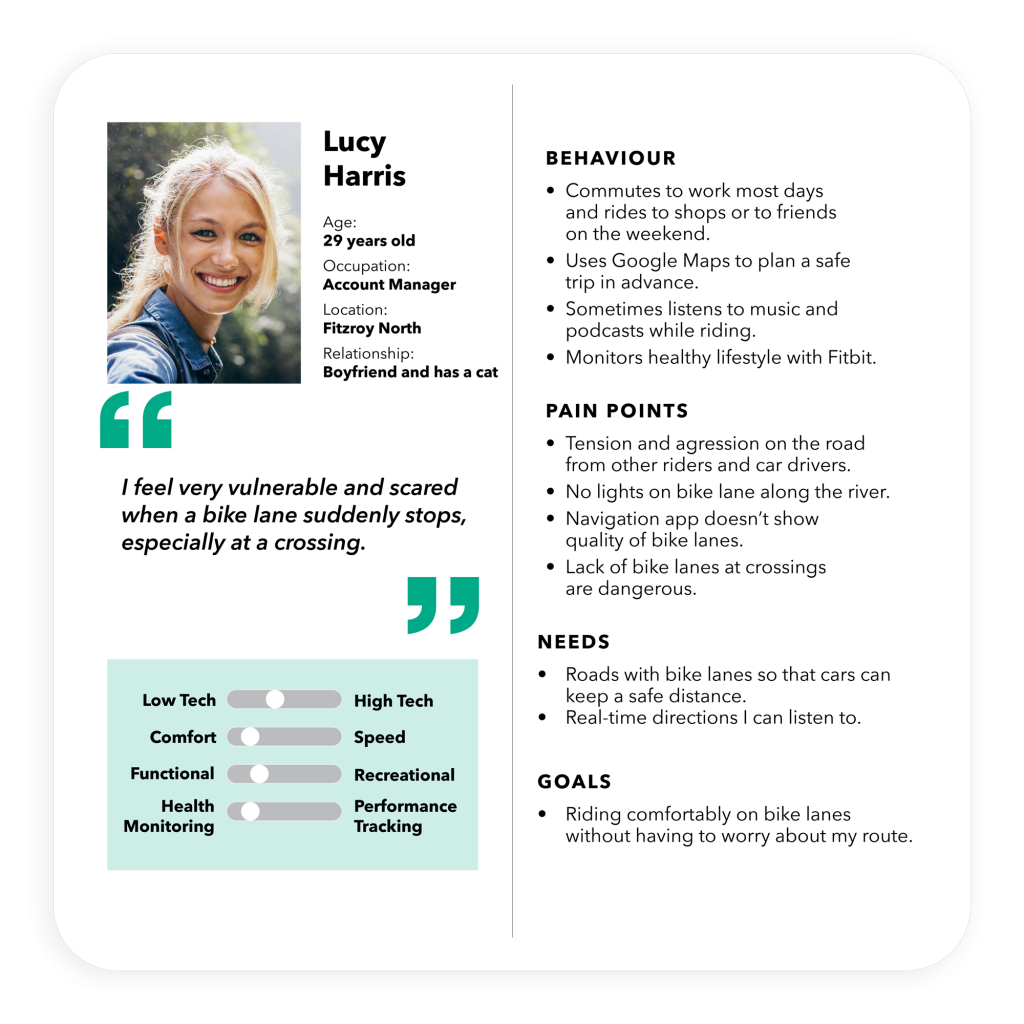 Lucy
Harris

Age:
29 years old
Occupation:
Account Manager
Location:
Fitzroy North
Relationship:
Boyfriend and has a cat

I feel very vulnerable and scared when a bike lane suddenly stops, especially at a crossing.

Low Tech
High Tech
Comfort
Speed
Functional
Recreational
Health Monitoring
Performance Tracking

BEHAVIOUR

• Commutes to work most days and rides to shops or to friends on the weekend.
• Uses Google Maps to plan a safe trip in advance.
• Sometimes listens to music and podcasts while riding.
• Monitors healthy lifestyle with Fitbit.

PAIN POINTS

• Tension and agression on the road from other riders and car drivers.
• No lights on bike lane along the river.
• Navigation app doesn't show quality of bike lanes.
• Lack of bike lanes at crossings are dangerous.

NEEDS

• Roads with bike lanes so that cars can keep a safe distance.
• Real-time directions I can listen to.

GOALS

• Riding comfortably on bike lanes without having to worry about my route.